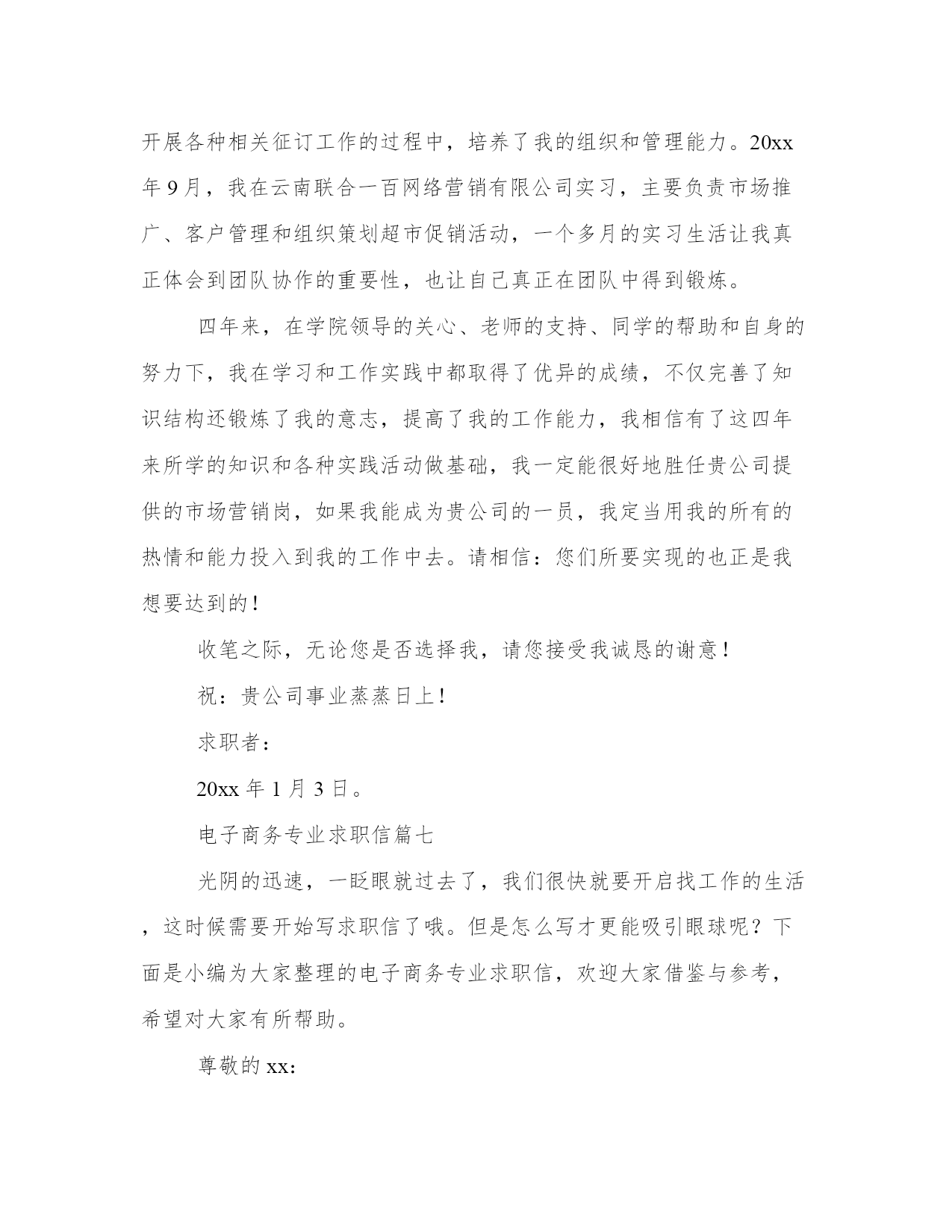 开展各种相关征订工作的过程中，培养了我的组织和管理能力。20xx年9月，我在云南联合一百网络营销有限公司实习，主要负责市场推广、客户管理和组织策划超市促销活动，一个多月的实习生活让我真正体会到团队协作的重要性，也让自己真正在团队中得到锻炼。

四年来，在学院领导的关心、老师的支持、同学的帮助和自身的努力下，我在学习和工作实践中都取得了优异的成绩，不仅完善了知识结构还锻炼了我的意志，提高了我的工作能力，我相信有了这四年来所学的知识和各种实践活动做基础，我一定能很好地胜任贵公司提供的市场营销岗，如果我能成为贵公司的一员，我定当用我的所有的热情和能力投入到我的工作中去。请相信：您们所要实现的也正是我想要达到的！

收笔之际，无论您是否选择我，请您接受我诚恳的谢意！

祝：贵公司事业蒸蒸日上！

求职者：

20xx年1月3日。

电子商务专业求职信篇七

光阴的迅速，一眨眼就过去了，我们很快就要开启找工作的生活，这时候需要开始写求职信了哦。但是怎么写才更能吸引眼球呢？下面是小编为大家整理的电子商务专业求职信，欢迎大家借鉴与参考，希望对大家有所帮助。

尊敬的xx：